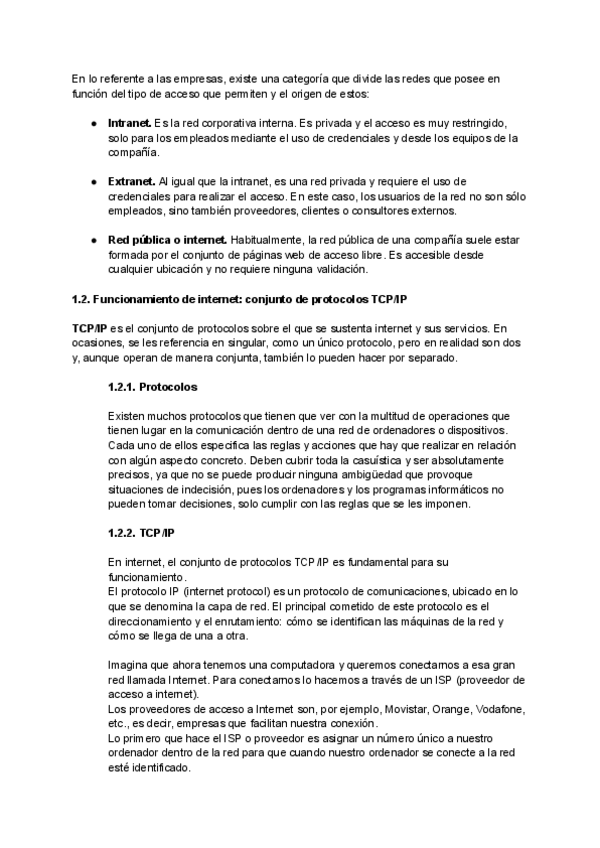 En lo referente a las empresas, existe una categoría que divide las redes que posee en función del tipo de acceso que permiten y el origen de estos:

● **Intranet.** Es la red corporativa interna. Es privada y el acceso es muy restringido, solo para los empleados mediante el uso de credenciales y desde los equipos de la compañía.

● **Extranet.** Al igual que la intranet, es una red privada y requiere el uso de credenciales para realizar el acceso. En este caso, los usuarios de la red no son sólo empleados, sino también proveedores, clientes o consultores externos.

● **Red pública o internet.** Habitualmente, la red pública de una compañía suele estar formada por el conjunto de páginas web de acceso libre. Es accesible desde cualquier ubicación y no requiere ninguna validación.

**1.2. Funcionamiento de internet: conjunto de protocolos TCP/IP**

**TCP/IP** es el conjunto de protocolos sobre el que se sustenta internet y sus servicios. En ocasiones, se les referencia en singular, como un único protocolo, pero en realidad son dos y, aunque operan de manera conjunta, también lo pueden hacer por separado.

**1.2.1. Protocolos**

Existen muchos protocolos que tienen que ver con la multitud de operaciones que tienen lugar en la comunicación dentro de una red de ordenadores o dispositivos. Cada uno de ellos especifica las reglas y acciones que hay que realizar en relación con algún aspecto concreto. Deben cubrir toda la casuística y ser absolutamente precisos, ya que no se puede producir ninguna ambigüedad que provoque situaciones de indecisión, pues los ordenadores y los programas informáticos no pueden tomar decisiones, solo cumplir con las reglas que se les imponen.

**1.2.2. TCP/IP**

En internet, el conjunto de protocolos TCP/IP es fundamental para su funcionamiento.
El protocolo IP (internet protocol) es un protocolo de comunicaciones, ubicado en lo que se denomina la capa de red. El principal cometido de este protocolo es el direccionamiento y el enrutamiento: cómo se identifican las máquinas de la red y cómo se llega de una a otra.

Imagina que ahora tenemos una computadora y queremos conectarnos a esa gran red llamada Internet. Para conectarnos lo hacemos a través de un ISP (proveedor de acceso a internet).
Los proveedores de acceso a Internet son, por ejemplo, Movistar, Orange, Vodafone, etc., es decir, empresas que facilitan nuestra conexión.
Lo primero que hace el ISP o proveedor es asignar un número único a nuestro ordenador dentro de la red para que cuando nuestro ordenador se conecte a la red esté identificado.